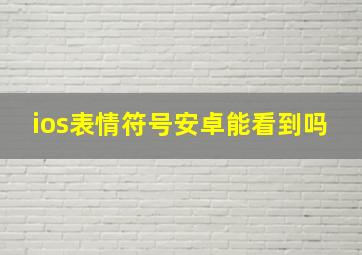 ios表情符号安卓能看到吗